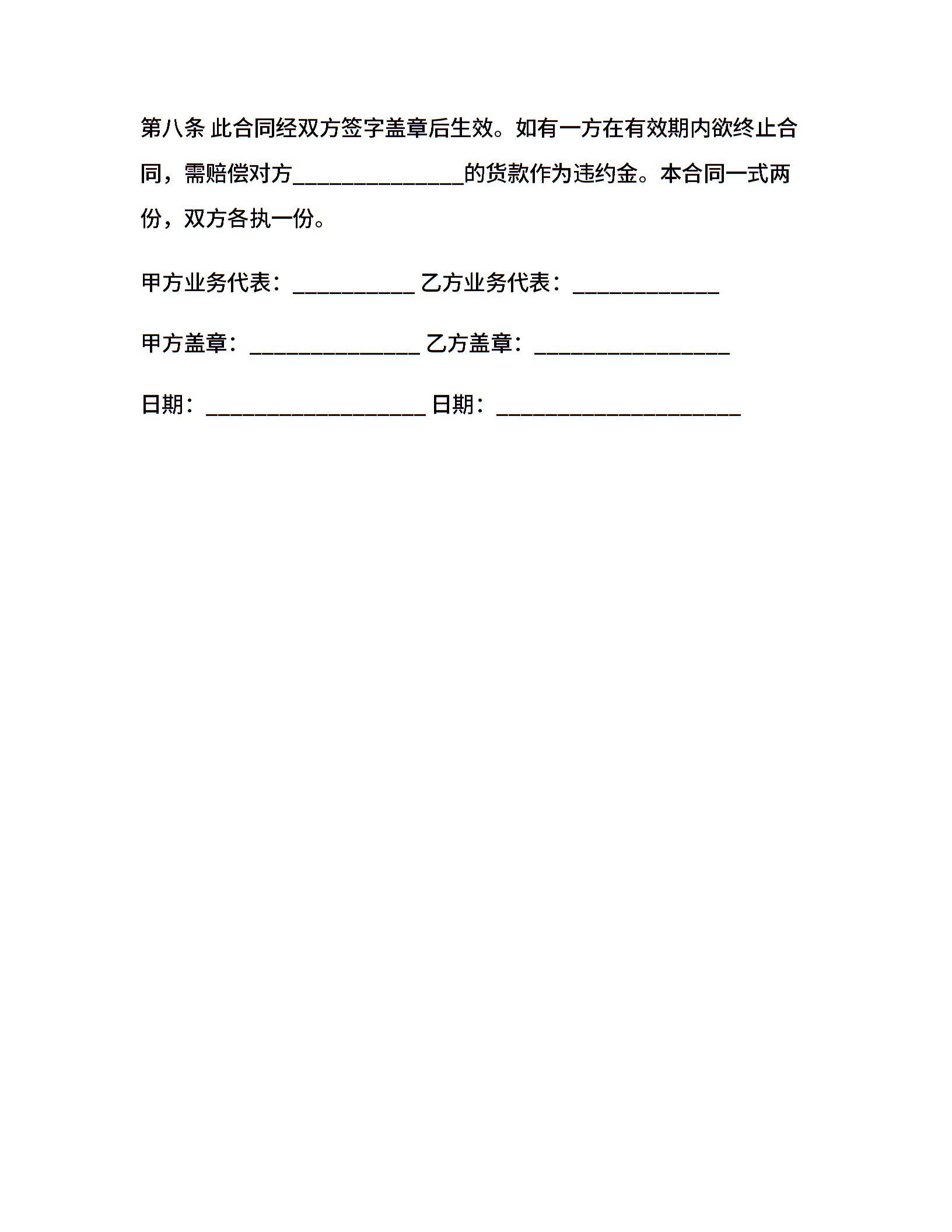 第八条 此合同经双方签字盖章后生效。如有一方在有效期内欲终止合同，需赔偿对方______________的货款作为违约金。本合同一式两份，双方各执一份。

甲方业务代表：__________ 乙方业务代表：____________

甲方盖章：______________ 乙方盖章：________________

日期：__________________ 日期：____________________